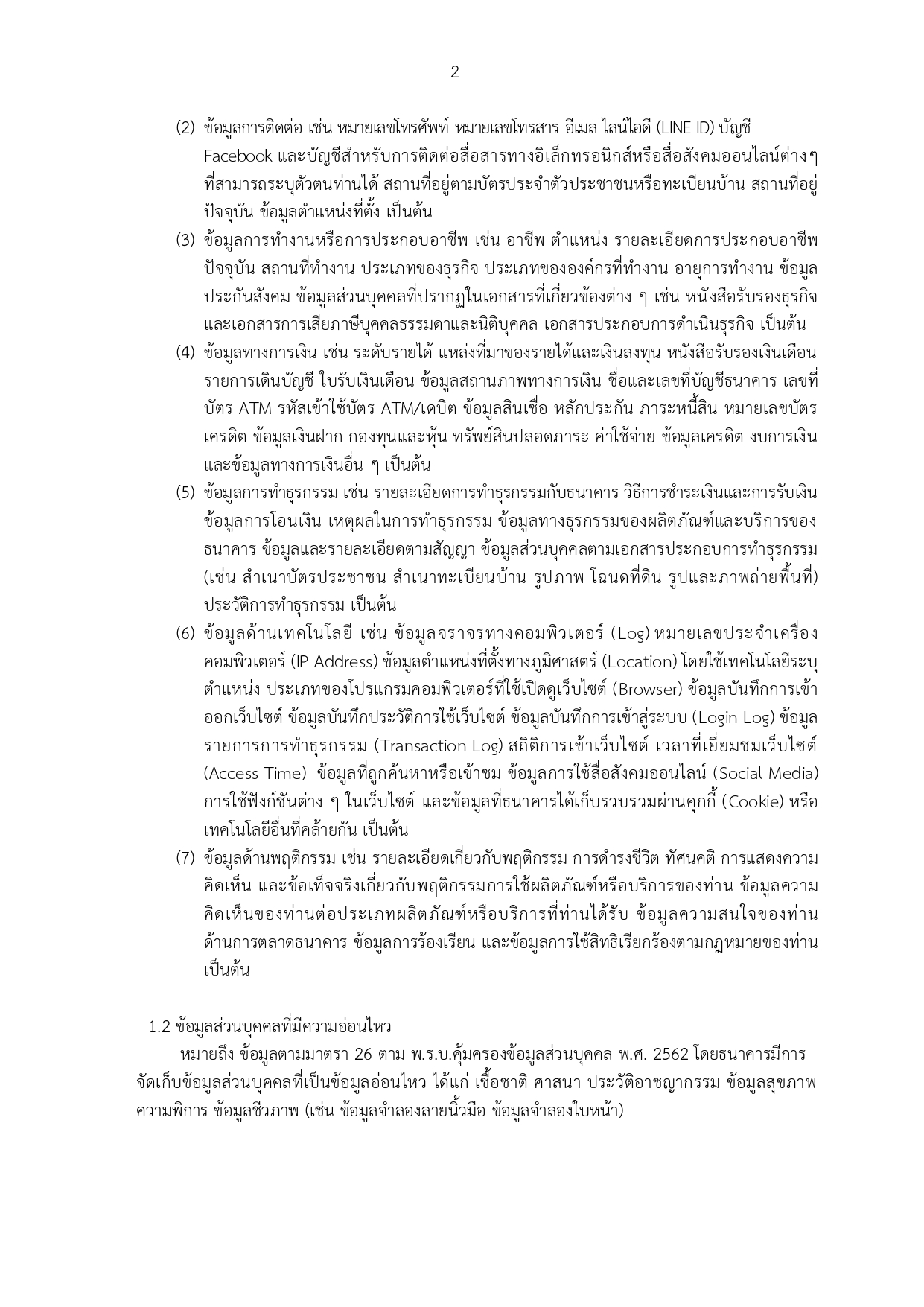 2

(2) ข้อมูลการติดต่อ เช่น หมายเลขโทรศัพท์ หมายเลขโทรสาร อีเมล ไลน์ไอดี (LINE ID) บัญชี Facebook และบัญชีสำหรับการติดต่อสื่อสารทางอิเล็กทรอนิกส์หรือสื่อสังคมออนไลน์ต่างๆ ที่สามารถระบุตัวตนท่านได้ สถานที่อยู่ตามบัตรประจำตัวประชาชนหรือทะเบียนบ้าน สถานที่อยู่ปัจจุบัน ข้อมูลตำแหน่งที่ตั้ง เป็นต้น

(3) ข้อมูลการทำงานหรือการประกอบอาชีพ เช่น อาชีพ ตำแหน่ง รายละเอียดการประกอบอาชีพปัจจุบัน สถานที่ทำงาน ประเภทของธุรกิจ ประเภทขององค์กรที่ทำงาน อายุการทำงาน ข้อมูลประกันสังคม ข้อมูลส่วนบุคคลที่ปรากฏในเอกสารที่เกี่ยวข้องต่าง ๆ เช่น หนังสือรับรองธุรกิจ และเอกสารการเสียภาษีบุคคลธรรมดาและนิติบุคคล เอกสารประกอบการดำเนินธุรกิจ เป็นต้น

(4) ข้อมูลทางการเงิน เช่น ระดับรายได้ แหล่งที่มาของรายได้และเงินลงทุน หนังสือรับรองเงินเดือน รายการเดินบัญชี ใบรับเงินเดือน ข้อมูลสถานภาพทางการเงิน ชื่อและเลขที่บัญชีธนาคาร เลขที่บัตร ATM รหัสเข้าใช้บัตร ATM/เดบิต ข้อมูลสินเชื่อ หลักประกัน ภาระหนี้สิน หมายเลขบัตรเครดิต ข้อมูลเงินฝาก กองทุนและหุ้น ทรัพย์สินปลอดภาระ ค่าใช้จ่าย ข้อมูลเครดิต งบการเงิน และข้อมูลทางการเงินอื่น ๆ เป็นต้น

(5) ข้อมูลการทำธุรกรรม เช่น รายละเอียดการทำธุรกรรมกับธนาคาร วิธีการชำระเงินและการรับเงิน ข้อมูลการโอนเงิน เหตุผลในการทำธุรกรรม ข้อมูลทางธุรกรรมของผลิตภัณฑ์และบริการของธนาคาร ข้อมูลและรายละเอียดตามสัญญา ข้อมูลส่วนบุคคลตามเอกสารประกอบการทำธุรกรรม (เช่น สำเนาบัตรประชาชน สำเนาทะเบียนบ้าน รูปภาพ โฉนดที่ดิน รูปและภาพถ่ายพื้นที่) ประวัติการทำธุรกรรม เป็นต้น

(6) ข้อมูลด้านเทคโนโลยี เช่น ข้อมูลจราจรทางคอมพิวเตอร์ (Log) หมายเลขประจำเครื่องคอมพิวเตอร์ (IP Address) ข้อมูลตำแหน่งที่ตั้งทางภูมิศาสตร์ (Location) โดยใช้เทคโนโลยีระบุตำแหน่ง ประเภทของโปรแกรมคอมพิวเตอร์ที่ใช้เปิดดูเว็บไซต์ (Browser) ข้อมูลบันทึกการเข้าออกเว็บไซต์ ข้อมูลบันทึกประวัติการใช้เว็บไซต์ ข้อมูลบันทึกการเข้าสู่ระบบ (Login Log) ข้อมูลรายการการทำธุรกรรม (Transaction Log) สถิติการเข้าเว็บไซต์ เวลาที่เยี่ยมชมเว็บไซต์ (Access Time) ข้อมูลที่ถูกค้นหาหรือเข้าชม ข้อมูลการใช้สื่อสังคมออนไลน์ (Social Media) การใช้ฟังก์ชันต่าง ๆ ในเว็บไซต์ และข้อมูลที่ธนาคารได้เก็บรวบรวมผ่านคุกกี้ (Cookie) หรือเทคโนโลยีอื่นที่คล้ายกัน เป็นต้น

(7) ข้อมูลด้านพฤติกรรม เช่น รายละเอียดเกี่ยวกับพฤติกรรม การดำรงชีวิต ทัศนคติ การแสดงความคิดเห็น และข้อเท็จจริงเกี่ยวกับพฤติกรรมการใช้ผลิตภัณฑ์หรือบริการของท่าน ข้อมูลความคิดเห็นของท่านต่อประเภทผลิตภัณฑ์หรือบริการที่ท่านได้รับ ข้อมูลความสนใจของท่านด้านการตลาดธนาคาร ข้อมูลการร้องเรียน และข้อมูลการใช้สิทธิเรียกร้องตามกฎหมายของท่าน เป็นต้น

1.2 ข้อมูลส่วนบุคคลที่มีความอ่อนไหว

หมายถึง ข้อมูลตามมาตรา 26 ตาม พ.ร.บ.คุ้มครองข้อมูลส่วนบุคคล พ.ศ. 2562 โดยธนาคารมีการจัดเก็บข้อมูลส่วนบุคคลที่เป็นข้อมูลอ่อนไหว ได้แก่ เชื้อชาติ ศาสนา ประวัติอาชญากรรม ข้อมูลสุขภาพ ความพิการ ข้อมูลชีวภาพ (เช่น ข้อมูลจำลองลายนิ้วมือ ข้อมูลจำลองใบหน้า)